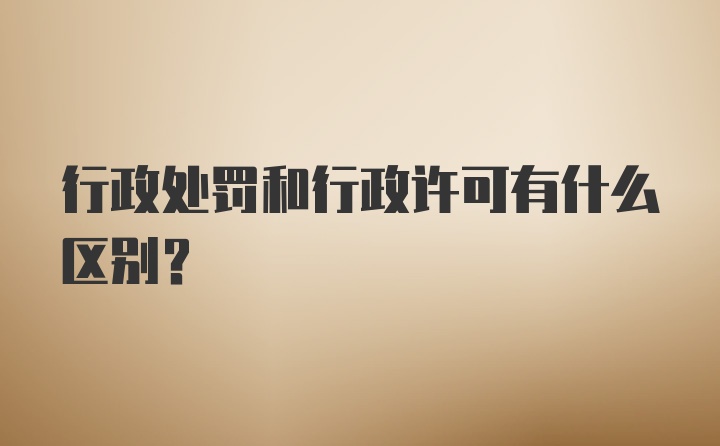 行政处罚和行政许可有什么区别？